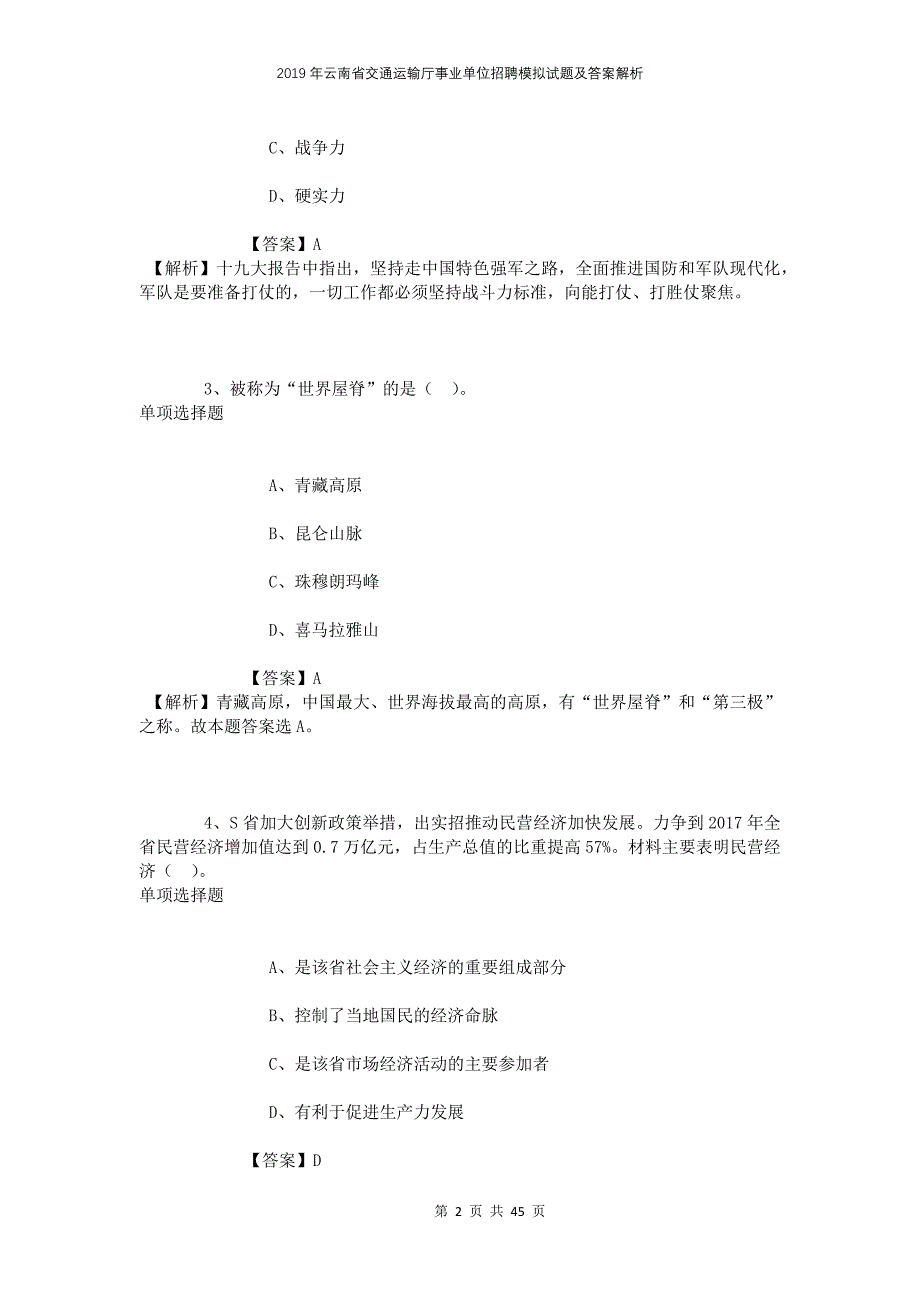 2019年云南省交通运输厅事业单位招聘模拟试题及答案解析

C、战争力

D、硬实力

【答案】A
【解析】十九大报告中指出，坚持走中国特色强军之路，全面推进国防和军队现代化，军队是要准备打仗的，一切工作都必须坚持战斗力标准，向能打仗、打胜仗聚焦。

3、被称为“世界屋脊”的是（ ）。
单项选择题

A、青藏高原

B、昆仑山脉

C、珠穆朗玛峰

D、喜马拉雅山

【答案】A
【解析】青藏高原，中国最大、世界海拔最高的高原，有“世界屋脊”和“第三极”之称。故本题答案选A。

4、S省加大创新政策举措，出实招推动民营经济加快发展。力争到2017年全省民营经济增加值达到0.7万亿元，占生产总值的比重提高57%。材料主要表明民营经济（ ）。
单项选择题

A、是该省社会主义经济的重要组成部分

B、控制了当地国民的经济命脉

C、是该省市场经济活动的主要参加者

D、有利于促进生产力发展

【答案】D

第 2 页 共 45 页